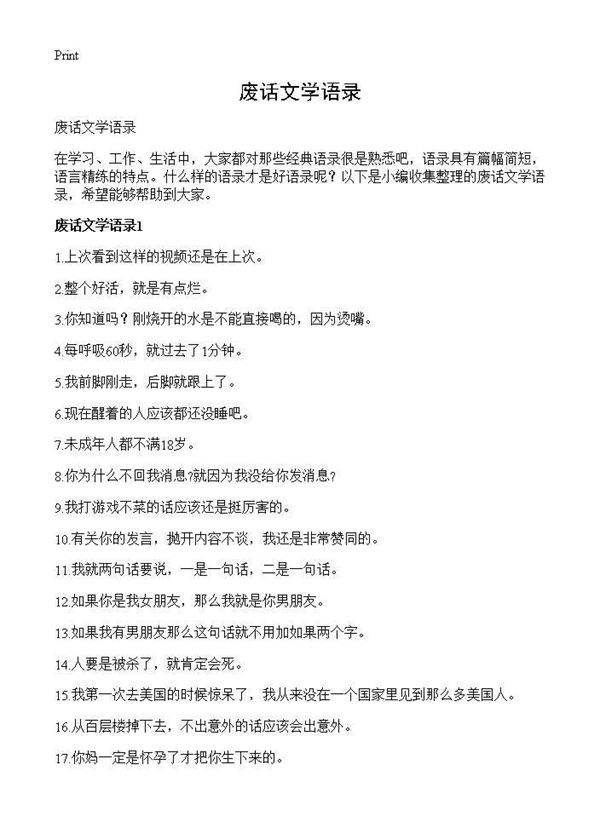 Print

废话文学语录

废话文学语录

在学习、工作、生活中，大家都对那些经典语录很是熟悉吧，语录具有篇幅简短，语言精练的特点。什么样的语录才是好语录呢？以下是小编收集整理的废话文学语录，希望能够帮助到大家。

废话文学语录1

1.上次看到这样的视频还是在上次。

2.整个好活，就是有点烂。

3.你知道吗？刚烧开的水是不能直接喝的，因为烫嘴。

4.每呼吸60秒，就过去了1分钟。

5.我前脚刚走，后脚就跟上了。

6.现在醒着的人应该都还没睡吧。

7.未成年人都不满18岁。

8.你为什么不回我消息?就因为我没给你发消息?

9.我打游戏不菜的话应该还是挺厉害的。

10.有关你的发言，抛开内容不谈，我还是非常赞同的。

11.我就两句话要说，一是一句话，二是一句话。

12.如果你是我女朋友，那么我就是你男朋友。

13.如果我有男朋友那么这句话就不用加如果两个字。

14.人要是被杀了，就肯定会死。

15.我第一次去美国的时候惊呆了，我从来没在一个国家里见到那么多美国人。

16.从百层楼掉下去，不出意外的话应该会出意外。

17.你妈一定是怀孕了才把你生下来的。